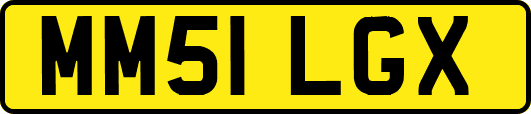 MM51 LGX